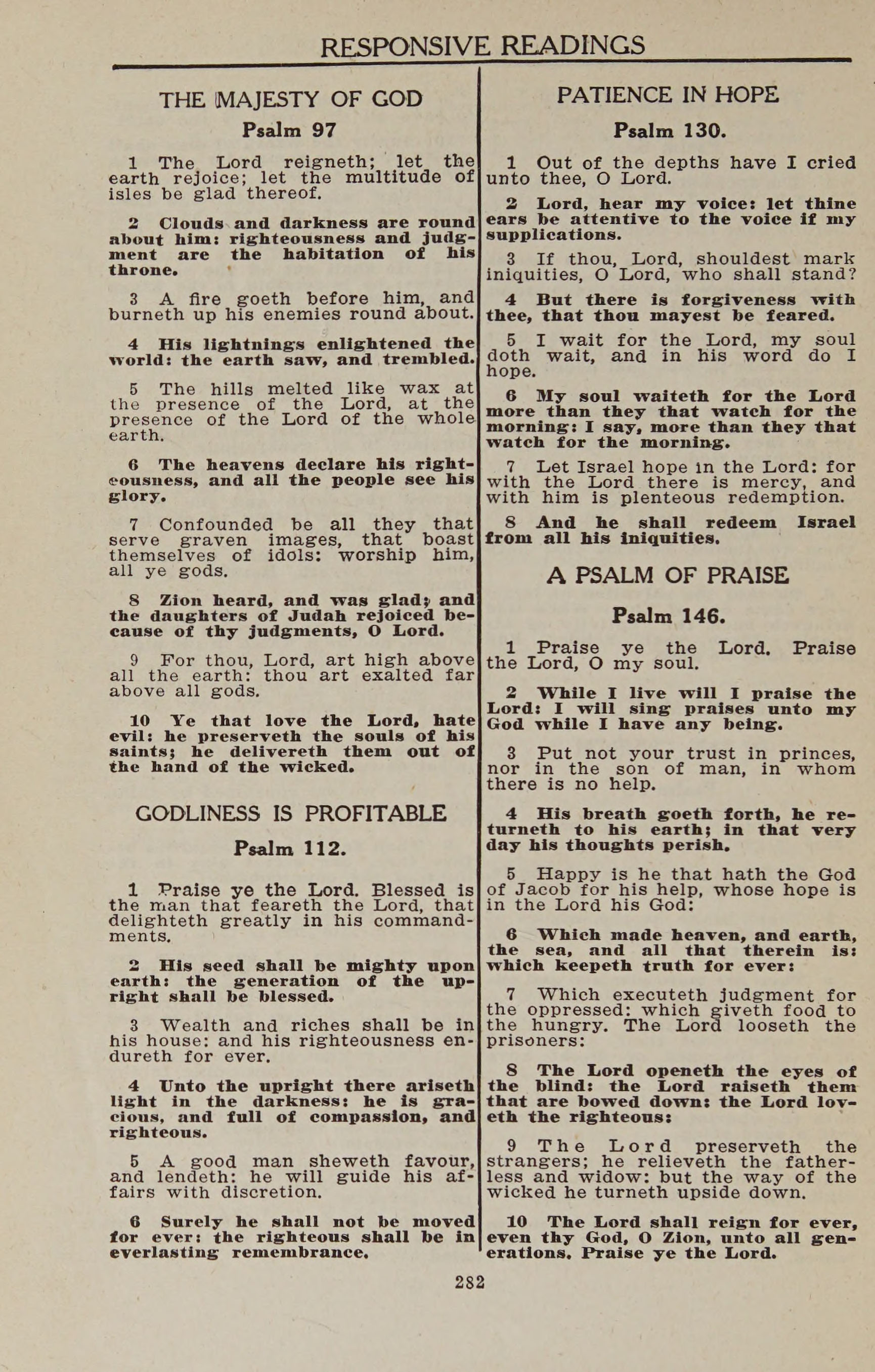 RESPONSIVE READINGS

THE MAJESTY OF GOD

Psalm 97

1 The Lord reigneth; let the earth rejoice; let the multitude of isles be glad thereof.

2 Clouds and darkness are round about him: righteousness and judgment are the habitation of his throne.

3 A fire goeth before him, and burneth up his enemies round about.

4 His lightnings enlightened the world: the earth saw, and trembled.

5 The hills melted like wax at the presence of the Lord, at the presence of the Lord of the whole earth.

6 The heavens declare his righteousness, and all the people see his glory.

7 Confounded be all they that serve graven images, that boast themselves of idols: worship him, all ye gods.

8 Zion heard, and was glad; and the daughters of Judah rejoiced because of thy judgments, O Lord.

9 For thou, Lord, art high above all the earth: thou art exalted far above all gods.

10 Ye that love the Lord, hate evil: he preserveth the souls of his saints; he delivereth them out of the hand of the wicked.

GODLINESS IS PROFITABLE

Psalm 112.

1 Praise ye the Lord. Blessed is the man that feareth the Lord, that delighteth greatly in his commandments.

2 His seed shall be mighty upon earth: the generation of the upright shall be blessed.

3 Wealth and riches shall be in his house: and his righteousness endureth for ever.

4 Unto the upright there ariseth light in the darkness: he is gracious, and full of compassion, and righteous.

5 A good man sheweth favour, and lendeth: he will guide his affairs with discretion.

6 Surely he shall not be moved for ever: the righteous shall be in everlasting remembrance.

PATIENCE IN HOPE

Psalm 130.

1 Out of the depths have I cried unto thee, O Lord.

2 Lord, hear my voice: let thine ears be attentive to the voice if my supplications.

3 If thou, Lord, shouldest mark iniquities, O Lord, who shall stand?

4 But there is forgiveness with thee, that thou mayest be feared.

5 I wait for the Lord, my soul doth wait, and in his word do I hope.

6 My soul waiteth for the Lord more than they that watch for the morning: I say, more than they that watch for the morning.

7 Let Israel hope in the Lord: for with the Lord there is mercy, and with him is plenteous redemption.

8 And he shall redeem Israel from all his iniquities.

A PSALM OF PRAISE

Psalm 146.

1 Praise ye the Lord. Praise the Lord, O my soul.

2 While I live will I praise the Lord: I will sing praises unto my God while I have any being.

3 Put not your trust in princes, nor in the son of man, in whom there is no help.

4 His breath goeth forth, he returneth to his earth; in that very day his thoughts perish.

5 Happy is he that hath the God of Jacob for his help, whose hope is in the Lord his God:

6 Which made heaven, and earth, the sea, and all that therein is: which keepeth truth for ever:

7 Which executeth judgment for the oppressed: which giveth food to the hungry. The Lord looseth the prisoners:

8 The Lord openeth the eyes of the blind: the Lord raiseth them that are bowed down: the Lord loveth the righteous:

9 The Lord preserveth the strangers; he relieveth the fatherless and widow: but the way of the wicked he turneth upside down.

10 The Lord shall reign for ever, even thy God, O Zion, unto all generations. Praise ye the Lord.

282